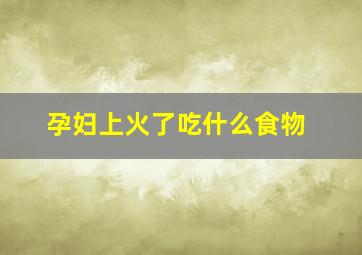 孕妇上火了吃什么食物